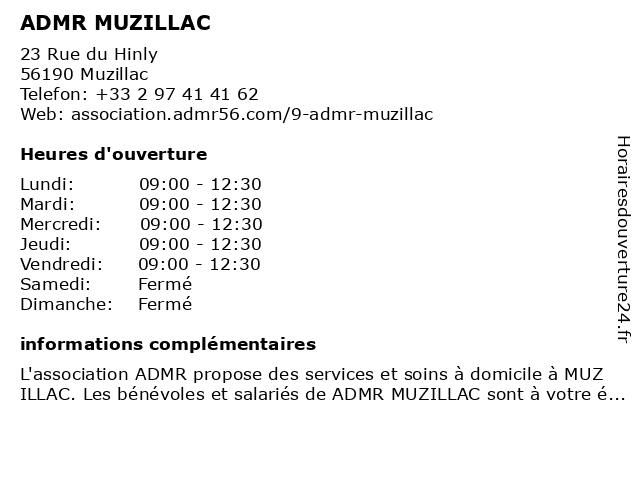 ADMR MUZILLAC

23 Rue du Hinly
56190 Muzillac
Telefon: +33 2 97 41 41 62
Web: association.admr56.com/9-admr-muzillac

Heures d'ouverture

| | |
|---|---|
| Lundi: | 09:00 - 12:30 |
| Mardi: | 09:00 - 12:30 |
| Mercredi: | 09:00 - 12:30 |
| Jeudi: | 09:00 - 12:30 |
| Vendredi: | 09:00 - 12:30 |
| Samedi: | Fermé |
| Dimanche: | Fermé |

informations complémentaires

L'association ADMR propose des services et soins à domicile à MUZ ILLAC. Les bénévoles et salariés de ADMR MUZILLAC sont à votre é...

Horairesdouverture24.fr